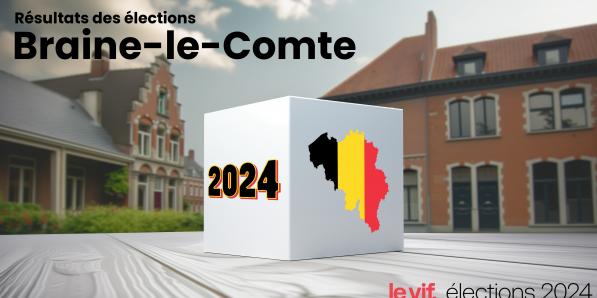 Résultats des élections
Braine-le-Comte

2024

le vif. élections 2024